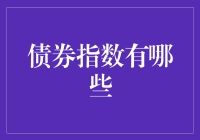 债券指数有哪些